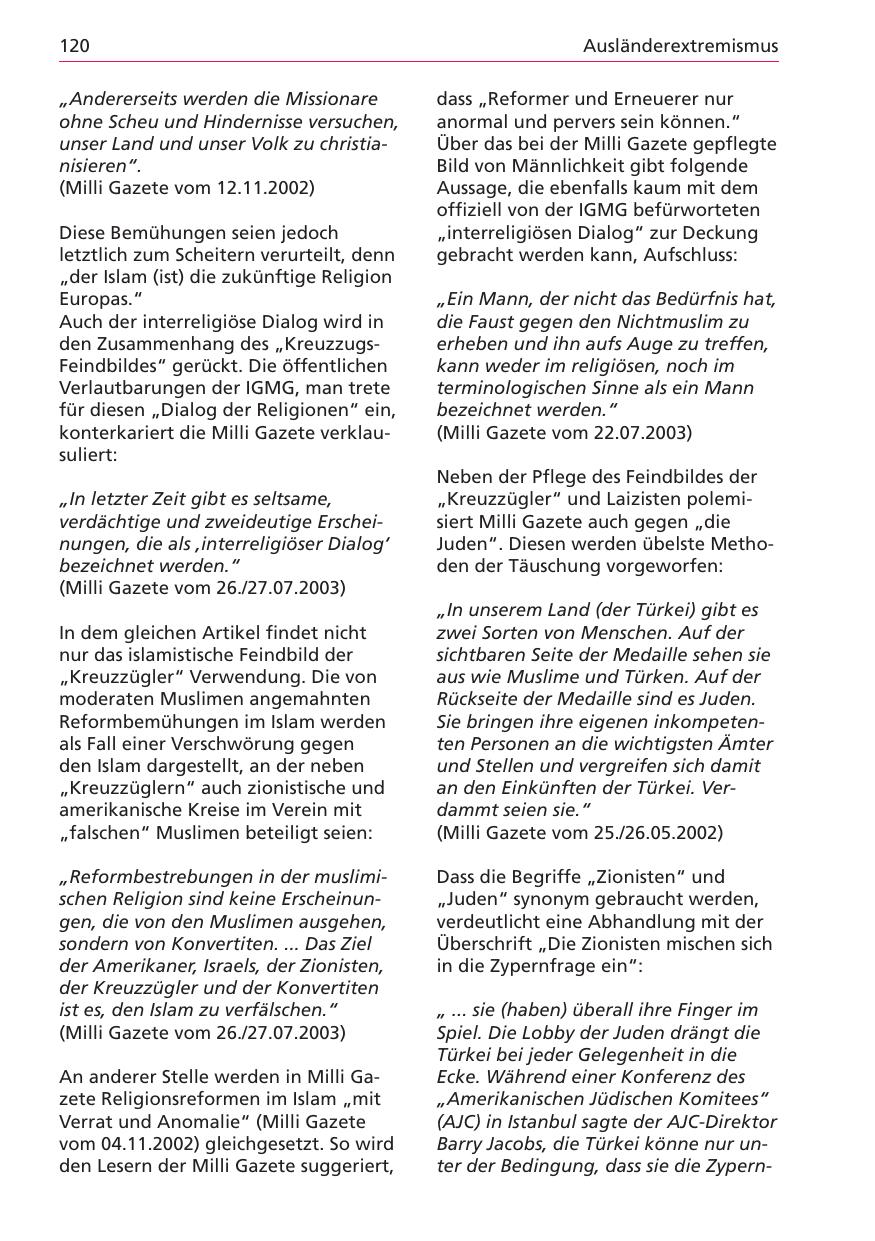 120

Ausländerextremismus

„Andererseits werden die Missionare ohne Scheu und Hindernisse versuchen, unser Land und unser Volk zu christianisieren“.
(Milli Gazete vom 12.11.2002)

Diese Bemühungen seien jedoch letztlich zum Scheitern verurteilt, denn „der Islam (ist) die zukünftige Religion Europas.“
Auch der interreligiöse Dialog wird in den Zusammenhang des „Kreuzzugs-Feindbildes“ gerückt. Die öffentlichen Verlautbarungen der IGMG, man trete für diesen „Dialog der Religionen“ ein, konterkariert die Milli Gazete verklausuliert:

„In letzter Zeit gibt es seltsame, verdächtige und zweideutige Erscheinungen, die als ‚interreligiöser Dialog‘ bezeichnet werden.“
(Milli Gazete vom 26./27.07.2003)

In dem gleichen Artikel findet nicht nur das islamistische Feindbild der „Kreuzzügler“ Verwendung. Die von moderaten Muslimen angemahnten Reformbemühungen im Islam werden als Fall einer Verschwörung gegen den Islam dargestellt, an der neben „Kreuzzüglern“ auch zionistische und amerikanische Kreise im Verein mit „falschen“ Muslimen beteiligt seien:

„Reformbestrebungen in der muslimischen Religion sind keine Erscheinungen, die von den Muslimen ausgehen, sondern von Konvertiten. ... Das Ziel der Amerikaner, Israels, der Zionisten, der Kreuzzügler und der Konvertiten ist es, den Islam zu verfälschen.“
(Milli Gazete vom 26./27.07.2003)

An anderer Stelle werden in Milli Gazete Religionsreformen im Islam „mit Verrat und Anomalie“ (Milli Gazete vom 04.11.2002) gleichgesetzt. So wird den Lesern der Milli Gazete suggeriert, dass „Reformer und Erneuerer nur anormal und pervers sein können.“
Über das bei der Milli Gazete gepflegte Bild von Männlichkeit gibt folgende Aussage, die ebenfalls kaum mit dem offiziell von der IGMG befürworteten „interreligiösen Dialog“ zur Deckung gebracht werden kann, Aufschluss:

„Ein Mann, der nicht das Bedürfnis hat, die Faust gegen den Nichtmuslim zu erheben und ihn aufs Auge zu treffen, kann weder im religiösen, noch im terminologischen Sinne als ein Mann bezeichnet werden.“
(Milli Gazete vom 22.07.2003)

Neben der Pflege des Feindbildes der „Kreuzzügler“ und Laizisten polemisiert Milli Gazete auch gegen „die Juden“. Diesen werden übelste Methoden der Täuschung vorgeworfen:

„In unserem Land (der Türkei) gibt es zwei Sorten von Menschen. Auf der sichtbaren Seite der Medaille sehen sie aus wie Muslime und Türken. Auf der Rückseite der Medaille sind es Juden. Sie bringen ihre eigenen inkompetenten Personen an die wichtigsten Ämter und Stellen und vergreifen sich damit an den Einkünften der Türkei. Verdammt seien sie.“
(Milli Gazete vom 25./26.05.2002)

Dass die Begriffe „Zionisten“ und „Juden“ synonym gebraucht werden, verdeutlicht eine Abhandlung mit der Überschrift „Die Zionisten mischen sich in die Zypernfrage ein“:

„ ... sie (haben) überall ihre Finger im Spiel. Die Lobby der Juden drängt die Türkei bei jeder Gelegenheit in die Ecke. Während einer Konferenz des „Amerikanischen Jüdischen Komitees“ (AJC) in Istanbul sagte der AJC-Direktor Barry Jacobs, die Türkei könne nur unter der Bedingung, dass sie die Zypern-